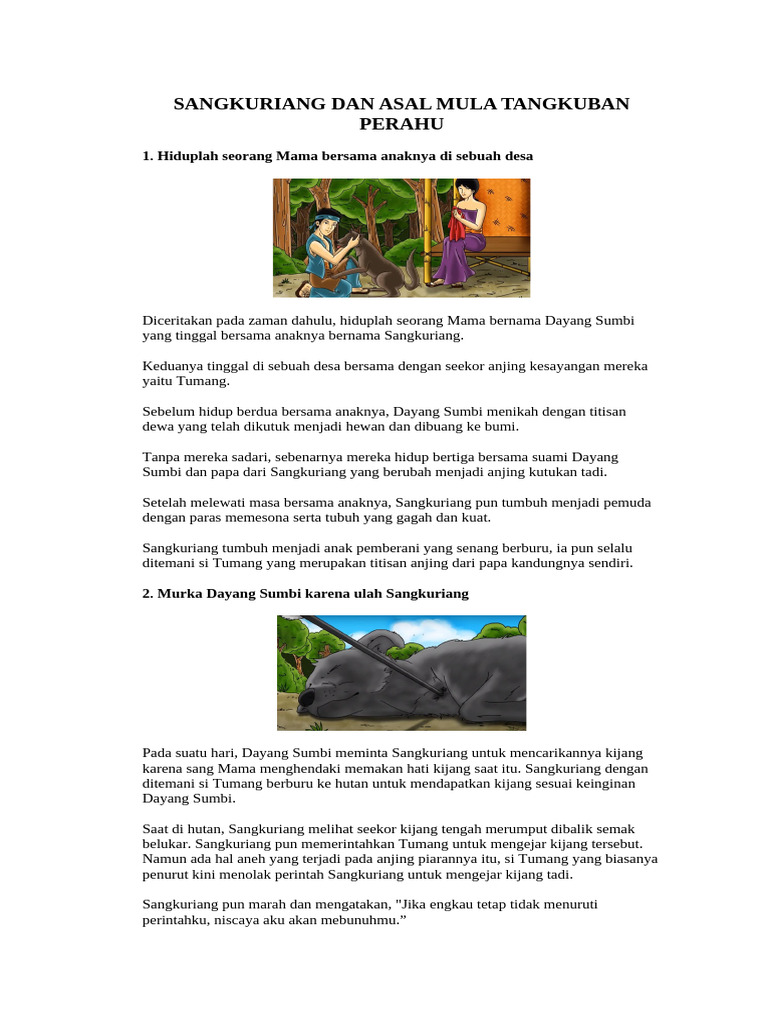 SANGKURIANG DAN ASAL MULA TANGKUBAN PERAHU

1. Hiduplah seorang Mama bersama anaknya di sebuah desa

Diceritakan pada zaman dahulu, hiduplah seorang Mama bernama Dayang Sumbi yang tinggal bersama anaknya bernama Sangkuriang.

Keduanya tinggal di sebuah desa bersama dengan seekor anjing kesayangan mereka yaitu Tumang.

Sebelum hidup berdua bersama anaknya, Dayang Sumbi menikah dengan titisan dewa yang telah dikutuk menjadi hewan dan dibuang ke bumi.

Tanpa mereka sadari, sebenarnya mereka hidup bertiga bersama suami Dayang Sumbi dan papa dari Sangkuriang yang berubah menjadi anjing kutukan tadi.

Setelah melewati masa bersama anaknya, Sangkuriang pun tumbuh menjadi pemuda dengan paras memesona serta tubuh yang gagah dan kuat.

Sangkuriang tumbuh menjadi anak pemberani yang senang berburu, ia pun selalu ditemani si Tumang yang merupakan titisan anjing dari papa kandungnya sendiri.

2. Murka Dayang Sumbi karena ulah Sangkuriang

Pada suatu hari, Dayang Sumbi meminta Sangkuriang untuk mencarikannya kijang karena sang Mama menghendaki memakan hati kijang saat itu. Sangkuriang dengan ditemani si Tumang berburu ke hutan untuk mendapatkan kijang sesuai keinginan Dayang Sumbi.

Saat di hutan, Sangkuriang melihat seekor kijang tengah merumput dibalik semak belukar. Sangkuriang pun memerintahkan Tumang untuk mengejar kijang tersebut. Namun ada hal aneh yang terjadi pada anjing piarannya itu, si Tumang yang biasanya penurut kini menolak perintah Sangkuriang untuk mengejar kijang tadi.

Sangkuriang pun marah dan mengatakan, "Jika engkau tetap tidak menuruti perintahku, niscaya aku akan mebunuhmu."